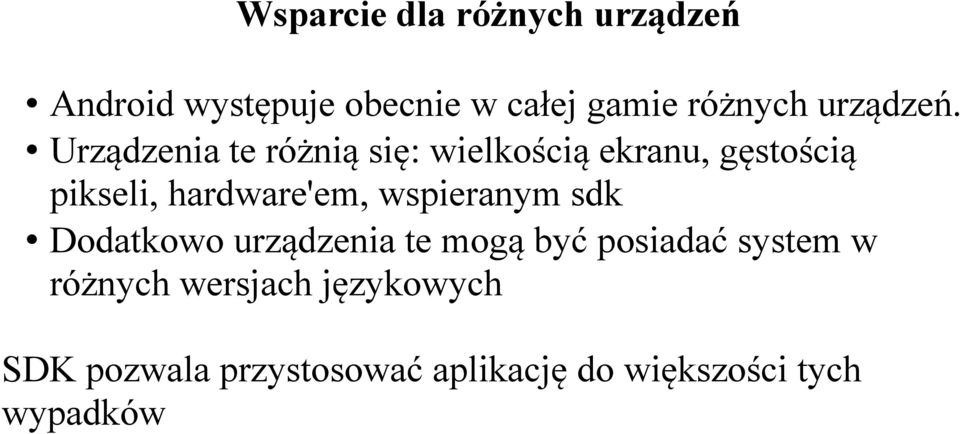 Wsparcie dla różnych urządzeń

• Android występuje obecnie w całej gamie różnych urządzeń.
• Urządzenia te różnią się: wielkością ekranu, gęstością pikseli, hardware'em, wspieranym sdk
• Dodatkowo urządzenia te mogą być posiadać system w różnych wersjach językowych

SDK pozwala przystosować aplikację do większości tych wypadków